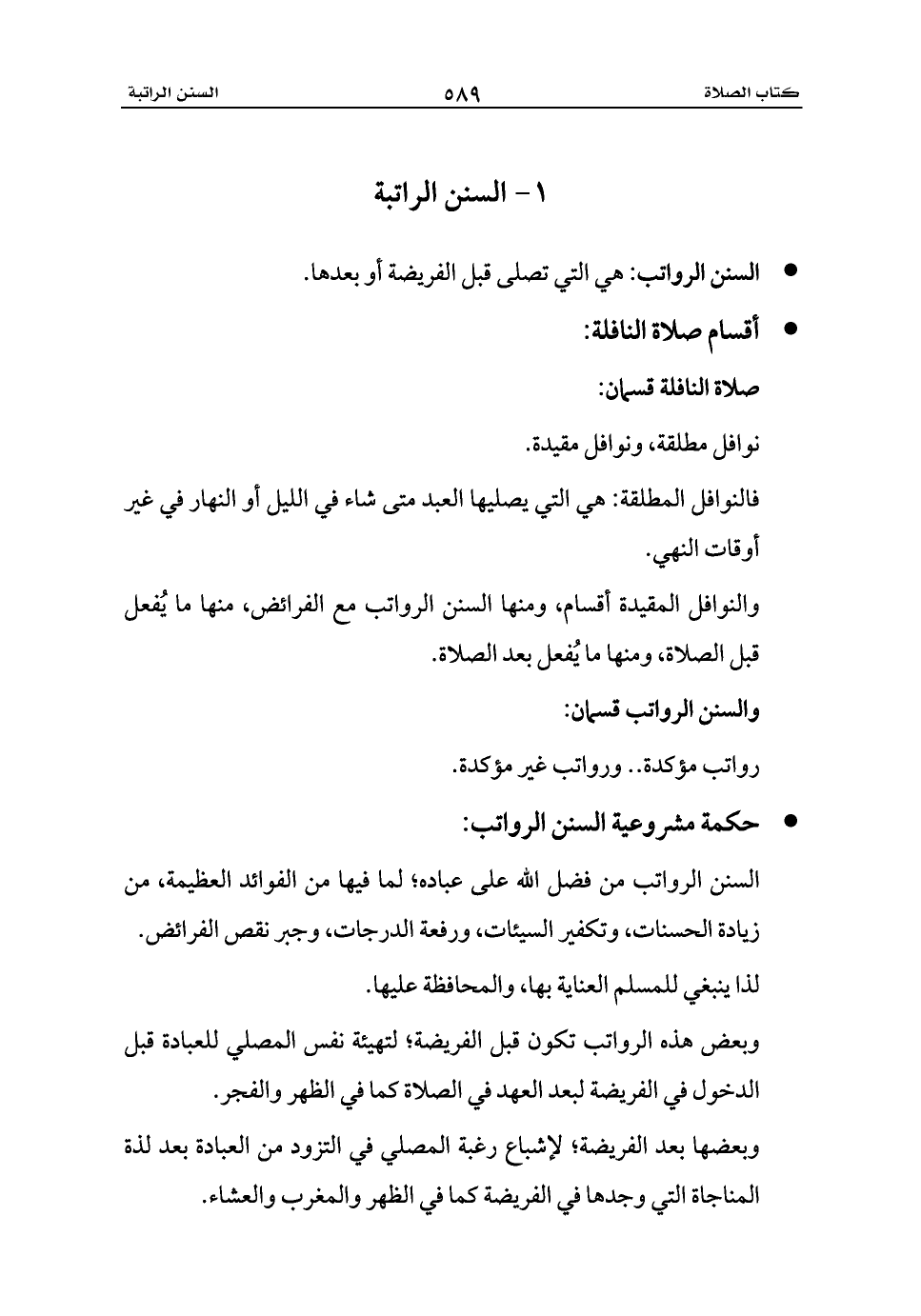 كتاب الصلاة ٥٨٩ السنن الراتبة

١ - السنن الراتبة

● السنن الرواتب: هي التي تصلى قبل الفريضة أو بعدها.

● أقسام صلاة النافلة:

صلاة النافلة قسمان:

نوافل مطلقة، ونوافل مقيدة.

فالنوافل المطلقة: هي التي يصليها العبد متى شاء في الليل أو النهار في غير أوقات النهي.

والنوافل المقيدة أقسام، ومنها السنن الرواتب مع الفرائض، منها ما يُفعل قبل الصلاة، ومنها ما يُفعل بعد الصلاة.

والسنن الرواتب قسمان:

رواتب مؤكدة.. ورواتب غير مؤكدة.

● حكمة مشروعية السنن الرواتب:

السنن الرواتب من فضل الله على عباده؛ لما فيها من الفوائد العظيمة، من زيادة الحسنات، وتكفير السيئات، ورفعة الدرجات، وجبر نقص الفرائض.

لذا ينبغي للمسلم العناية بها، والمحافظة عليها.

وبعض هذه الرواتب تكون قبل الفريضة؛ لتهيئة نفس المصلي للعبادة قبل الدخول في الفريضة لبعد العهد في الصلاة كما في الظهر والفجر.

وبعضها بعد الفريضة؛ لإشباع رغبة المصلي في التزود من العبادة بعد لذة المناجاة التي وجدها في الفريضة كما في الظهر والمغرب والعشاء.